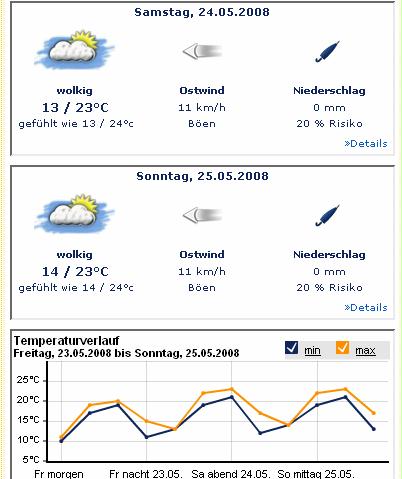 Samstag, 24.05.2008

wolkig
13 / 23°C
gefühlt wie 13 / 24°c

Ostwind
11 km/h
Böen

Niederschlag
0 mm
20 % Risiko

»Details

Sonntag, 25.05.2008

wolkig
14 / 23°C
gefühlt wie 14 / 24°c

Ostwind
11 km/h
Böen

Niederschlag
0 mm
20 % Risiko

»Details

Temperaturverlauf
Freitag, 23.05.2008 bis Sonntag, 25.05.2008

min max

25°C
20°C
15°C
10°C
5°C

Fr morgen Fr nacht 23.05. Sa abend 24.05. So mittag 25.05.